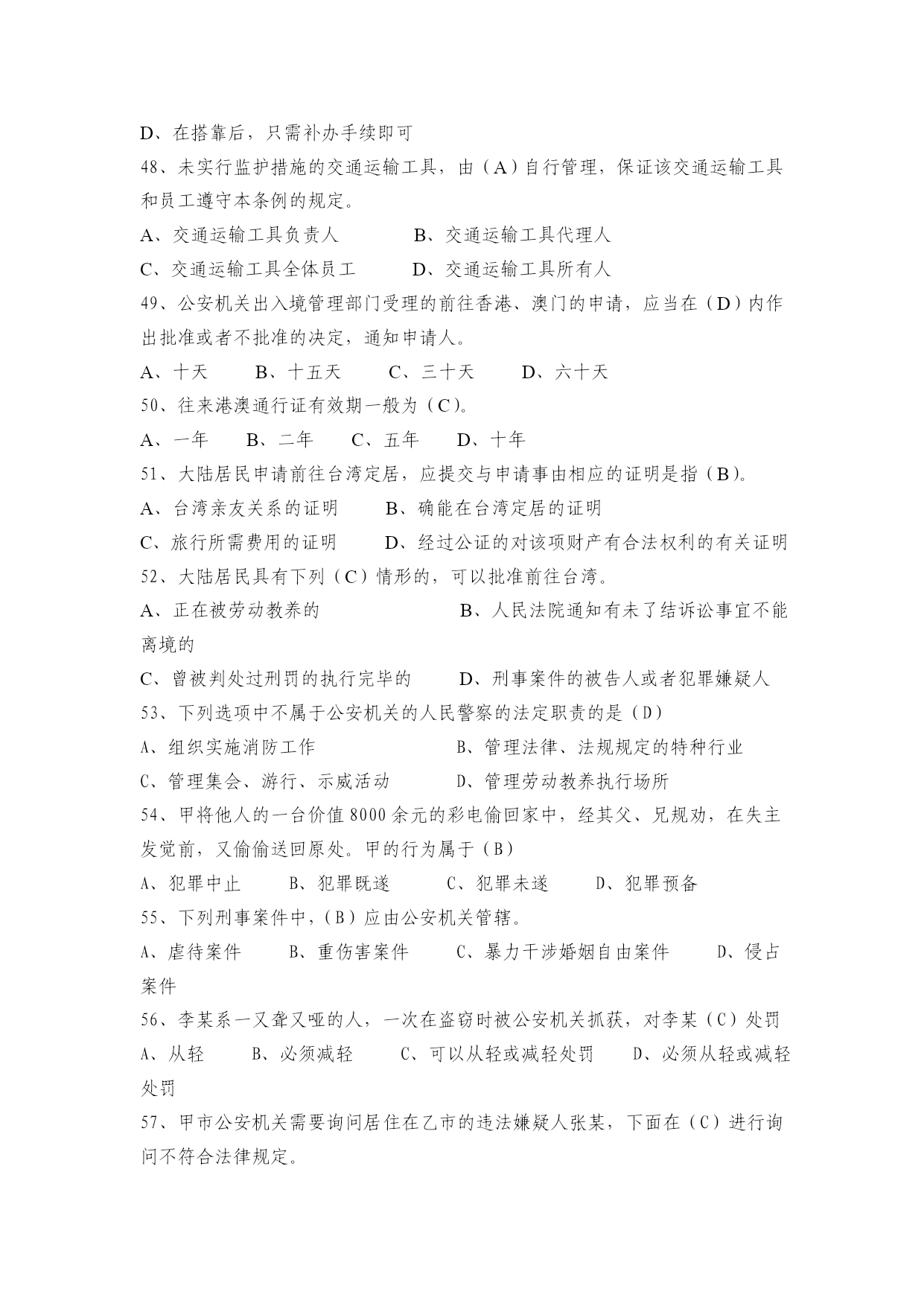 D、在搭靠后，只需补办手续即可

48、未实行监护措施的交通运输工具，由（A）自行管理，保证该交通运输工具和员工遵守本条例的规定。

A、交通运输工具负责人　　B、交通运输工具代理人

C、交通运输工具全体员工　　D、交通运输工具所有人

49、公安机关出入境管理部门受理的前往香港、澳门的申请，应当在（D）内作出批准或者不批准的决定，通知申请人。

A、十天　B、十五天　C、三十天　D、六十天

50、往来港澳通行证有效期一般为（C）。

A、一年　B、二年　C、五年　D、十年

51、大陆居民申请前往台湾定居，应提交与申请事由相应的证明是指（B）。

A、台湾亲友关系的证明　B、确能在台湾定居的证明

C、旅行所需费用的证明　D、经过公证的对该项财产有合法权利的有关证明

52、大陆居民具有下列（C）情形的，可以批准前往台湾。

A、正在被劳动教养的　B、人民法院通知有未了结诉讼事宜不能离境的

C、曾被判处过刑罚的执行完毕的　D、刑事案件的被告人或者犯罪嫌疑人

53、下列选项中不属于公安机关的人民警察的法定职责的是（D）

A、组织实施消防工作　B、管理法律、法规规定的特种行业

C、管理集会、游行、示威活动　D、管理劳动教养执行场所

54、甲将他人的一台价值8000余元的彩电偷回家中，经其父、兄规劝，在失主发觉前，又偷偷送回原处。甲的行为属于（B）

A、犯罪中止　B、犯罪既遂　C、犯罪未遂　D、犯罪预备

55、下列刑事案件中，（B）应由公安机关管辖。

A、虐待案件　B、重伤害案件　C、暴力干涉婚姻自由案件　D、侵占案件

56、李某系一又聋又哑的人，一次在盗窃时被公安机关抓获，对李某（C）处罚

A、从轻　B、必须减轻　C、可以从轻或减轻处罚　D、必须从轻或减轻处罚

57、甲市公安机关需要询问居住在乙市的违法嫌疑人张某，下面在（C）进行询问不符合法律规定。